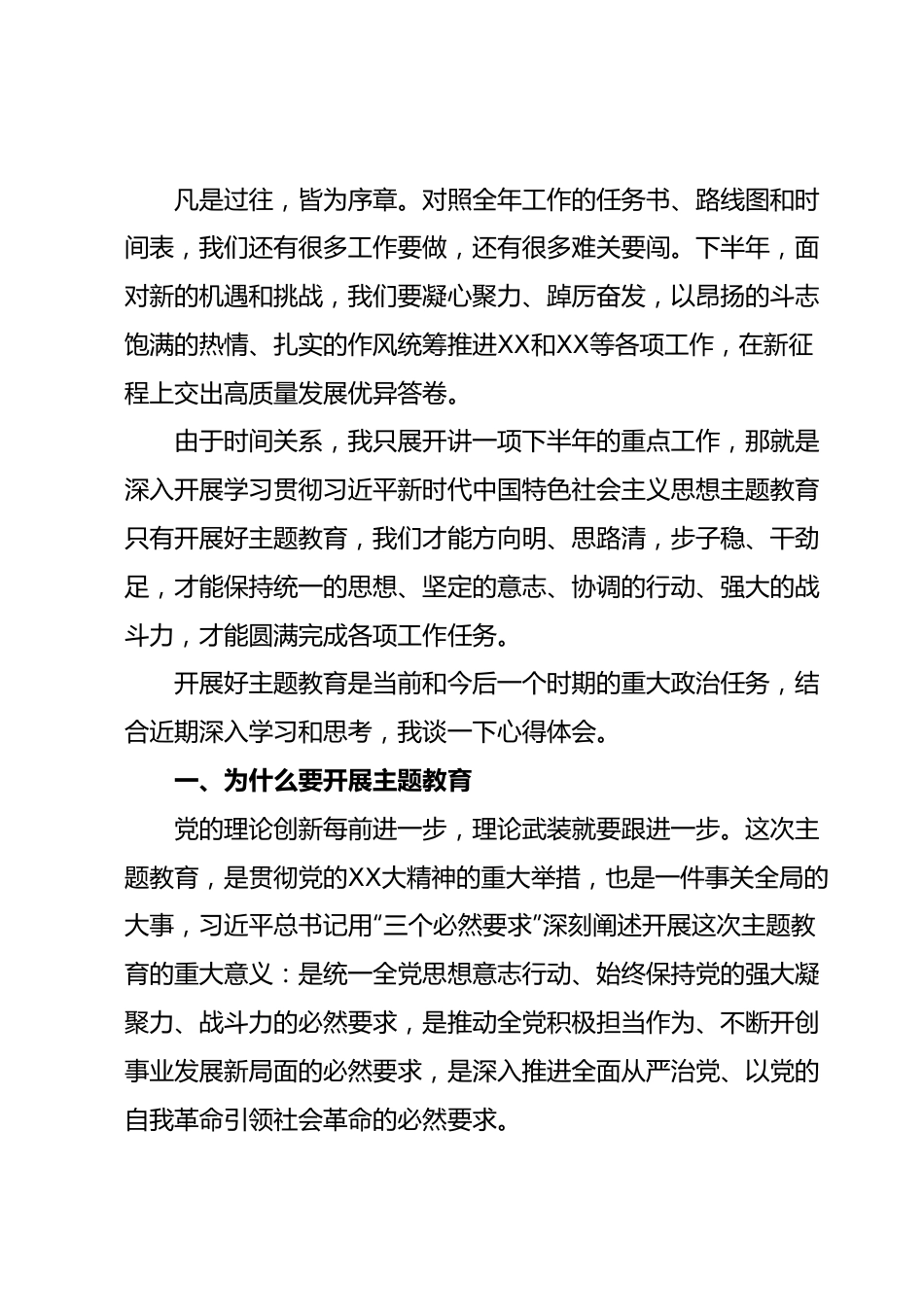 凡是过往，皆为序章。对照全年工作的任务书、路线图和时间表，我们还有很多工作要做，还有很多难关要闯。下半年，面对新的机遇和挑战，我们要凝心聚力、踔厉奋发，以昂扬的斗志饱满的热情、扎实的作风统筹推进XX和XX等各项工作，在新征程上交出高质量发展优异答卷。

由于时间关系，我只展开讲一项下半年的重点工作，那就是深入开展学习贯彻习近平新时代中国特色社会主义思想主题教育只有开展好主题教育，我们才能方向明、思路清，步子稳、干劲足，才能保持统一的思想、坚定的意志、协调的行动、强大的战斗力，才能圆满完成各项工作任务。

开展好主题教育是当前和今后一个时期的重大政治任务，结合近期深入学习和思考，我谈一下心得体会。

一、为什么要开展主题教育

党的理论创新每前进一步，理论武装就要跟进一步。这次主题教育，是贯彻党的XX大精神的重大举措，也是一件事关全局的大事，习近平总书记用“三个必然要求”深刻阐述开展这次主题教育的重大意义：是统一全党思想意志行动、始终保持党的强大凝聚力、战斗力的必然要求，是推动全党积极担当作为、不断开创事业发展新局面的必然要求，是深入推进全面从严治党、以党的自我革命引领社会革命的必然要求。